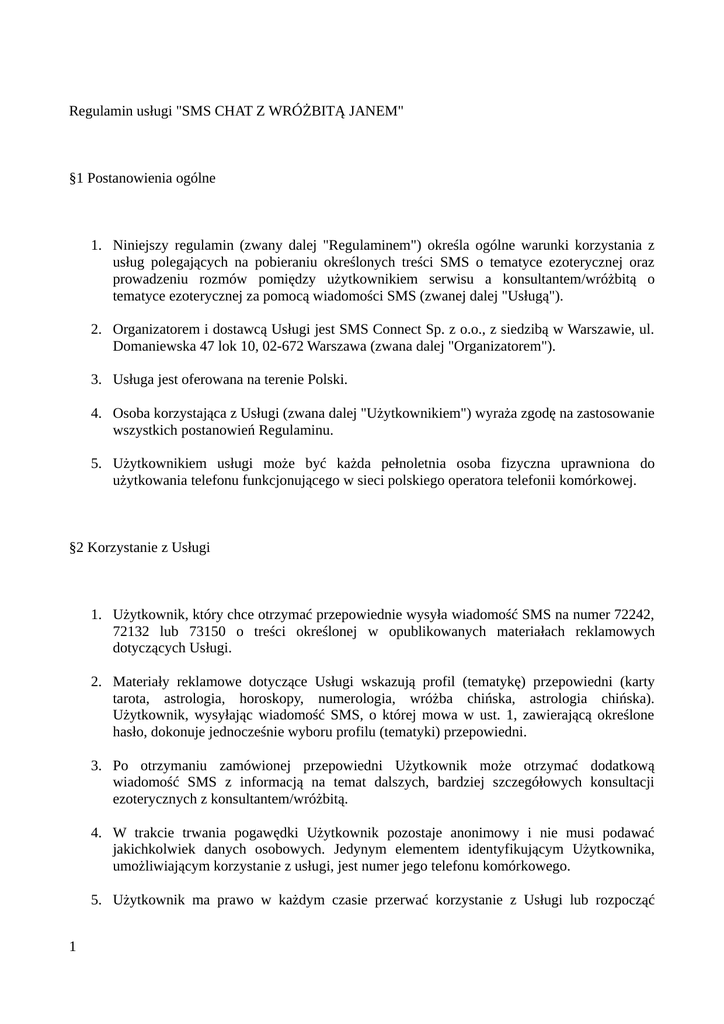 Regulamin usługi "SMS CHAT Z WRÓŻBITĄ JANEM"

§1 Postanowienia ogólne

1. Niniejszy regulamin (zwany dalej "Regulaminem") określa ogólne warunki korzystania z usług polegających na pobieraniu określonych treści SMS o tematyce ezoterycznej oraz prowadzeniu rozmów pomiędzy użytkownikiem serwisu a konsultantem/wróżbitą o tematyce ezoterycznej za pomocą wiadomości SMS (zwanej dalej "Usługą").

2. Organizatorem i dostawcą Usługi jest SMS Connect Sp. z o.o., z siedzibą w Warszawie, ul. Domaniewska 47 lok 10, 02-672 Warszawa (zwana dalej "Organizatorem").

3. Usługa jest oferowana na terenie Polski.

4. Osoba korzystająca z Usługi (zwana dalej "Użytkownikiem") wyraża zgodę na zastosowanie wszystkich postanowień Regulaminu.

5. Użytkownikiem usługi może być każda pełnoletnia osoba fizyczna uprawniona do użytkowania telefonu funkcjonującego w sieci polskiego operatora telefonii komórkowej.

§2 Korzystanie z Usługi

1. Użytkownik, który chce otrzymać przepowiednie wysyła wiadomość SMS na numer 72242, 72132 lub 73150 o treści określonej w opublikowanych materiałach reklamowych dotyczących Usługi.

2. Materiały reklamowe dotyczące Usługi wskazują profil (tematykę) przepowiedni (karty tarota, astrologia, horoskopy, numerologia, wróżba chińska, astrologia chińska). Użytkownik, wysyłając wiadomość SMS, o której mowa w ust. 1, zawierającą określone hasło, dokonuje jednocześnie wyboru profilu (tematyki) przepowiedni.

3. Po otrzymaniu zamówionej przepowiedni Użytkownik może otrzymać dodatkową wiadomość SMS z informacją na temat dalszych, bardziej szczegółowych konsultacji ezoterycznych z konsultantem/wróżbitą.

4. W trakcie trwania pogawędki Użytkownik pozostaje anonimowy i nie musi podawać jakichkolwiek danych osobowych. Jedynym elementem identyfikującym Użytkownika, umożliwiającym korzystanie z usługi, jest numer jego telefonu komórkowego.

5. Użytkownik ma prawo w każdym czasie przerwać korzystanie z Usługi lub rozpocząć

1